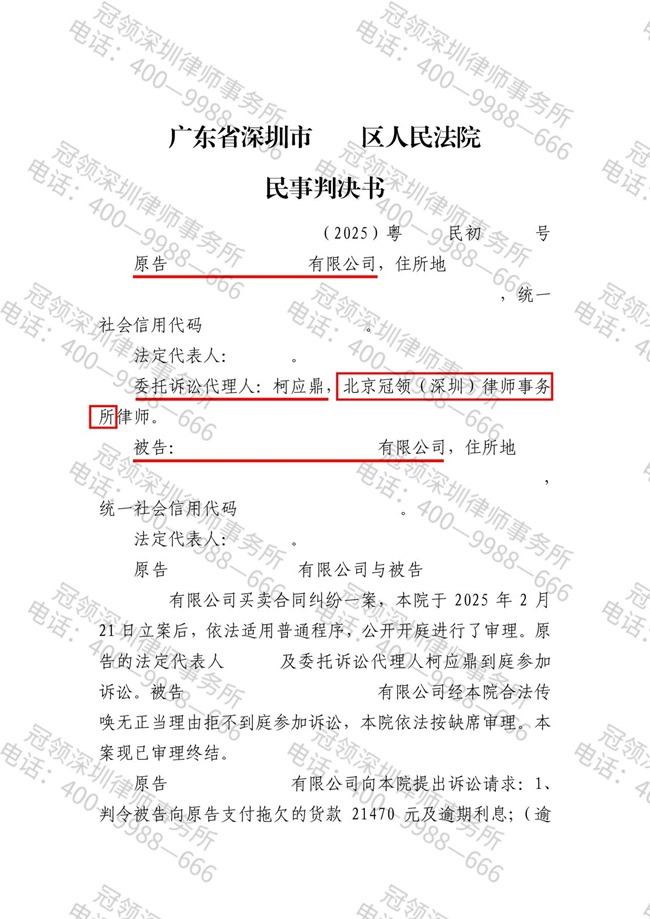 冠领深圳律师事务所
电话：400—9988—666

广东省深圳市　　区人民法院

民事判决书

（2025）粤　　民初　　号

原告　　　　有限公司，住所地　　　　，统一社会信用代码　　　　。

法定代表人：　　。

委托诉讼代理人：柯应鼎，北京冠领（深圳）律师事务所律师。

被告：　　　　有限公司，住所地　　　　，统一社会信用代码　　　　。

法定代表人：　　。

原告　　　　有限公司与被告　　　　有限公司买卖合同纠纷一案，本院于 2025 年 2 月 21 日立案后，依法适用普通程序，公开开庭进行了审理。原告的法定代表人　　及委托诉讼代理人柯应鼎到庭参加诉讼。被告　　　　有限公司经本院合法传唤无正当理由拒不到庭参加诉讼，本院依法按缺席审理。本案现已审理终结。

原告　　　　有限公司向本院提出诉讼请求：1、判令被告向原告支付拖欠的货款 21470 元及逾期利息；（逾